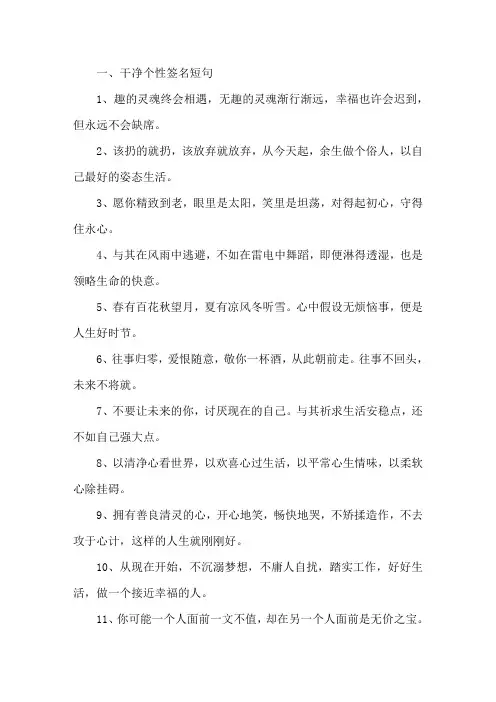 一、干净个性签名短句

1、趣的灵魂终会相遇，无趣的灵魂渐行渐远，幸福也许会迟到，但永远不会缺席。

2、该扔的就扔，该放弃就放弃，从今天起，余生做个俗人，以自己最好的姿态生活。

3、愿你精致到老，眼里是太阳，笑里是坦荡，对得起初心，守得住永心。

4、与其在风雨中逃避，不如在雷电中舞蹈，即便淋得透湿，也是领略生命的快意。

5、春有百花秋望月，夏有凉风冬听雪。心中假设无烦恼事，便是人生好时节。

6、往事归零，爱恨随意，敬你一杯酒，从此朝前走。往事不回头，未来不将就。

7、不要让未来的你，讨厌现在的自己。与其祈求生活安稳点，还不如自己强大点。

8、以清净心看世界，以欢喜心过生活，以平常心生情味，以柔软心除挂碍。

9、拥有善良清灵的心，开心地笑，畅快地哭，不矫揉造作，不去攻于心计，这样的人生就刚刚好。

10、从现在开始，不沉溺梦想，不庸人自扰，踏实工作，好好生活，做一个接近幸福的人。

11、你可能一个人面前一文不值，却在另一个人面前是无价之宝。